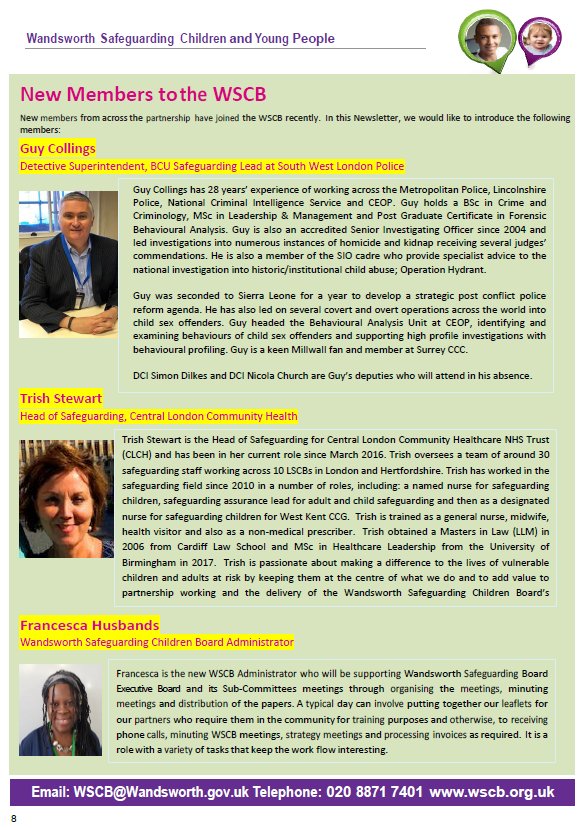 Wandsworth Safeguarding Children and Young People

New Members to the WSCB

New members from across the partnership have joined the WSCB recently. In this Newsletter, we would like to introduce the following members:

Guy Collings

Detective Superintendent, BCU Safeguarding Lead at South West London Police

Guy Collings has 28 years' experience of working across the Metropolitan Police, Lincolnshire Police, National Criminal Intelligence Service and CEOP. Guy holds a BSc in Crime and Criminology, MSc in Leadership & Management and Post Graduate Certificate in Forensic Behavioural Analysis. Guy is also an accredited Senior Investigating Officer since 2004 and led investigations into numerous instances of homicide and kidnap receiving several judges' commendations. He is also a member of the SIO cadre who provide specialist advice to the national investigation into historic/institutional child abuse; Operation Hydrant.

Guy was seconded to Sierra Leone for a year to develop a strategic post conflict police reform agenda. He has also led on several covert and overt operations across the world into child sex offenders. Guy headed the Behavioural Analysis Unit at CEOP, identifying and examining behaviours of child sex offenders and supporting high profile investigations with behavioural profiling. Guy is a keen Millwall fan and member at Surrey CCC.

DCI Simon Dilkes and DCI Nicola Church are Guy's deputies who will attend in his absence.

Trish Stewart

Head of Safeguarding, Central London Community Health

Trish Stewart is the Head of Safeguarding for Central London Community Healthcare NHS Trust (CLCH) and has been in her current role since March 2016. Trish oversees a team of around 30 safeguarding staff working across 10 LSCBs in London and Hertfordshire. Trish has worked in the safeguarding field since 2010 in a number of roles, including: a named nurse for safeguarding children, safeguarding assurance lead for adult and child safeguarding and then as a designated nurse for safeguarding children for West Kent CCG. Trish is trained as a general nurse, midwife, health visitor and also as a non-medical prescriber. Trish obtained a Masters in Law (LLM) in 2006 from Cardiff Law School and MSc in Healthcare Leadership from the University of Birmingham in 2017. Trish is passionate about making a difference to the lives of vulnerable children and adults at risk by keeping them at the centre of what we do and to add value to partnership working and the delivery of the Wandsworth Safeguarding Children Board's

Francesca Husbands

Wandsworth Safeguarding Children Board Administrator

Francesca is the new WSCB Administrator who will be supporting Wandsworth Safeguarding Board Executive Board and its Sub-Committees meetings through organising the meetings, minuting meetings and distribution of the papers. A typical day can involve putting together our leaflets for our partners who require them in the community for training purposes and otherwise, to receiving phone calls, minuting WSCB meetings, strategy meetings and processing invoices as required. It is a role with a variety of tasks that keep the work flow interesting.

Email: WSCB@Wandsworth.gov.uk Telephone: 020 8871 7401 www.wscb.org.uk

8